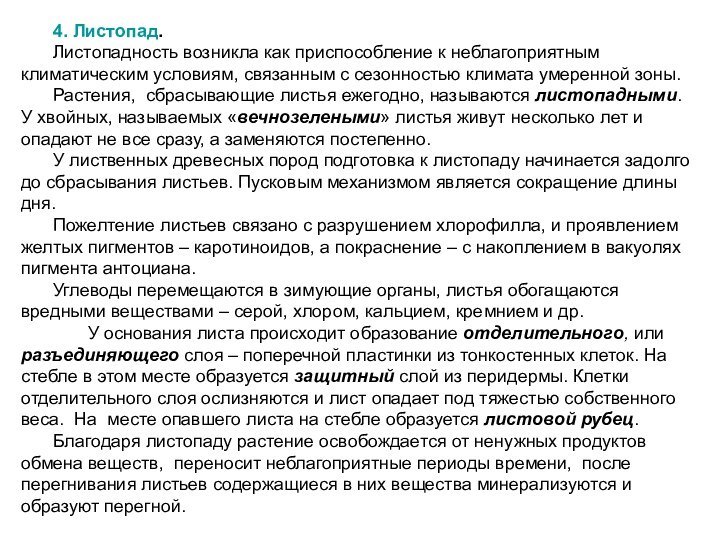 4. Листопад.

Листопадность возникла как приспособление к неблагоприятным климатическим условиям, связанным с сезонностью климата умеренной зоны.

Растения, сбрасывающие листья ежегодно, называются листопадными. У хвойных, называемых «вечнозелеными» листья живут несколько лет и опадают не все сразу, а заменяются постепенно.

У лиственных древесных пород подготовка к листопаду начинается задолго до сбрасывания листьев. Пусковым механизмом является сокращение длины дня.

Пожелтение листьев связано с разрушением хлорофилла, и проявлением желтых пигментов – каротиноидов, а покраснение – с накоплением в вакуолях пигмента антоциана.

Углеводы перемещаются в зимующие органы, листья обогащаются вредными веществами – серой, хлором, кальцием, кремнием и др.

У основания листа происходит образование отделительного, или разъединяющего слоя – поперечной пластинки из тонкостенных клеток. На стебле в этом месте образуется защитный слой из перидермы. Клетки отделительного слоя ослизняются и лист опадает под тяжестью собственного веса. На месте опавшего листа на стебле образуется листовой рубец.

Благодаря листопаду растение освобождается от ненужных продуктов обмена веществ, переносит неблагоприятные периоды времени, после перегнивания листьев содержащиеся в них вещества минерализуются и образуют перегной.